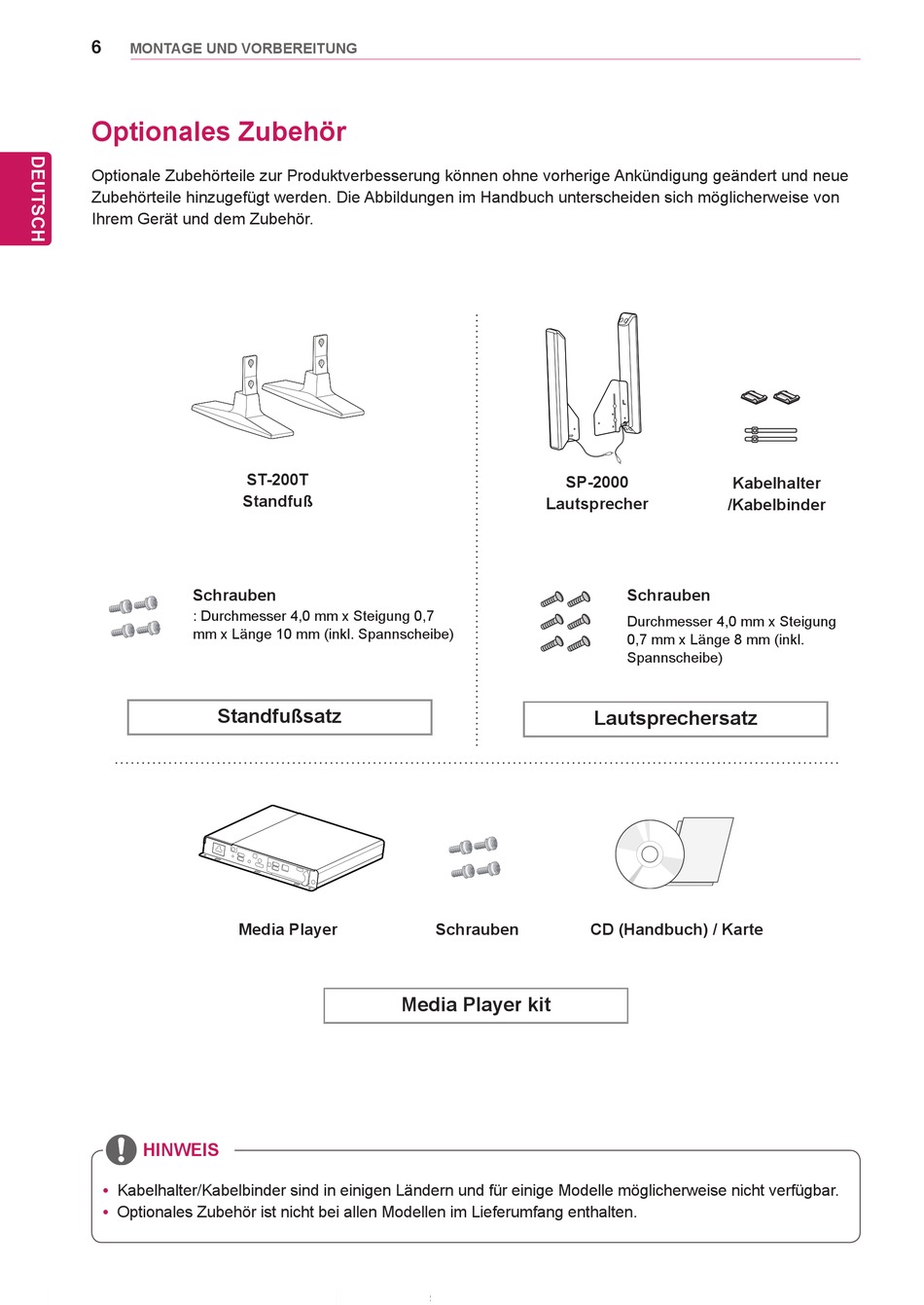 6 MONTAGE UND VORBEREITUNG

DEUTSCH

Optionales Zubehör

Optionale Zubehörteile zur Produktverbesserung können ohne vorherige Ankündigung geändert und neue Zubehörteile hinzugefügt werden. Die Abbildungen im Handbuch unterscheiden sich möglicherweise von Ihrem Gerät und dem Zubehör.

ST-200T
Standfuß

Schrauben
: Durchmesser 4,0 mm x Steigung 0,7 mm x Länge 10 mm (inkl. Spannscheibe)

Standfußsatz

SP-2000
Lautsprecher

Kabelhalter
/Kabelbinder

Schrauben
Durchmesser 4,0 mm x Steigung 0,7 mm x Länge 8 mm (inkl. Spannscheibe)

Lautsprechersatz

Media Player

Schrauben

CD (Handbuch) / Karte

Media Player kit

HINWEIS

• Kabelhalter/Kabelbinder sind in einigen Ländern und für einige Modelle möglicherweise nicht verfügbar.
• Optionales Zubehör ist nicht bei allen Modellen im Lieferumfang enthalten.